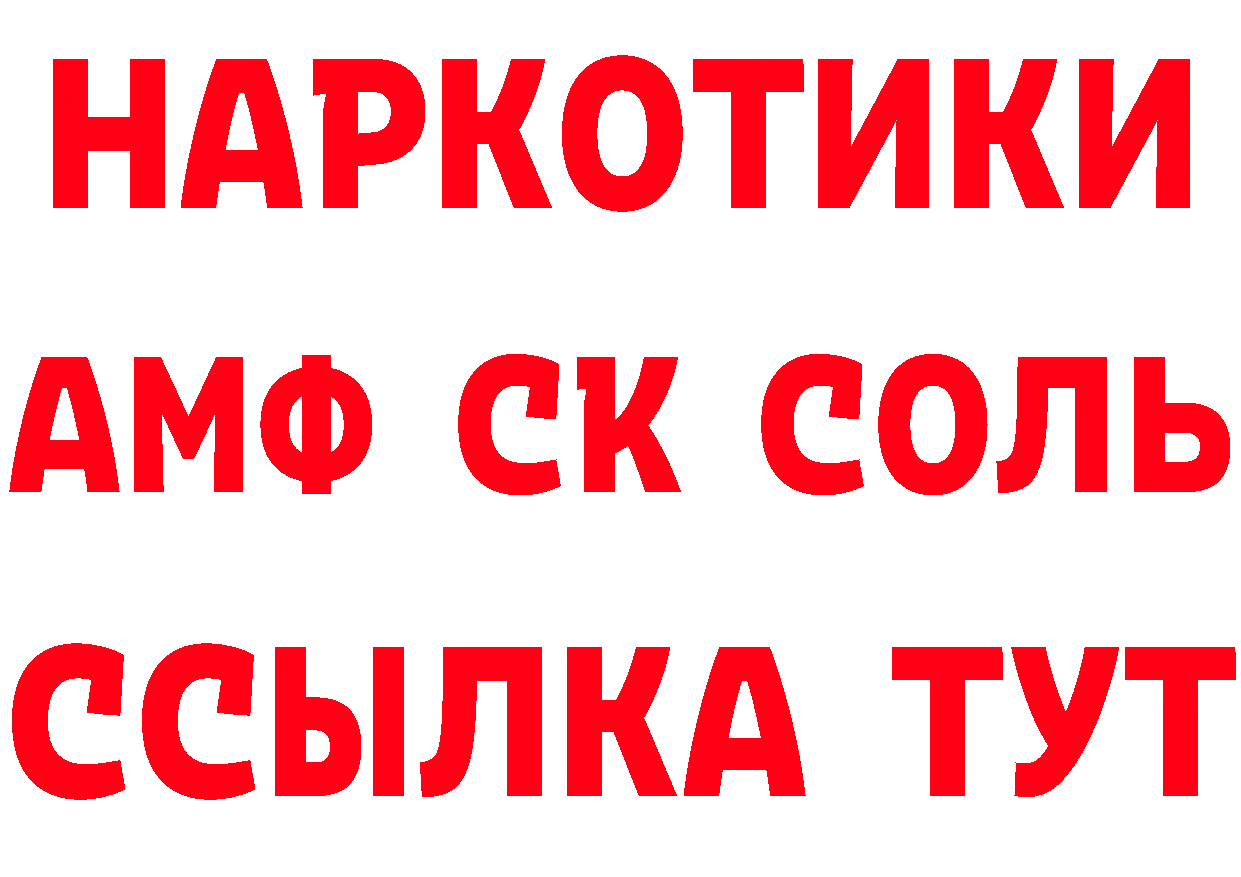 НАРКОТИКИ
АМФ СК СОЛЬ
ССЫЛКА ТУТ